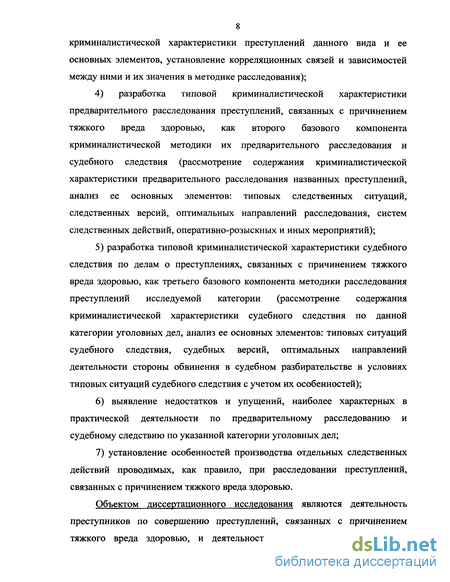 8

криминалистической характеристики преступлений данного вида и ее основных элементов, установление корреляционных связей и зависимостей между ними и их значения в методике расследования);

4) разработка типовой криминалистической характеристики предварительного расследования преступлений, связанных с причинением тяжкого вреда здоровью, как второго базового компонента криминалистической методики их предварительного расследования и судебного следствия (рассмотрение содержания криминалистической характеристики предварительного расследования названных преступлений, анализ ее основных элементов: типовых следственных ситуаций, следственных версий, оптимальных направлений расследования, систем следственных действий, оперативно-розыскных и иных мероприятий);

5) разработка типовой криминалистической характеристики судебного следствия по делам о преступлениях, связанных с причинением тяжкого вреда здоровью, как третьего базового компонента методики расследования преступлений исследуемой категории (рассмотрение содержания криминалистической характеристики судебного следствия по данной категории уголовных дел, анализ ее основных элементов: типовых ситуаций судебного следствия, судебных версий, оптимальных направлений деятельности стороны обвинения в судебном разбирательстве в условиях типовых ситуаций судебного следствия с учетом их особенностей);

6) выявление недостатков и упущений, наиболее характерных в практической деятельности по предварительному расследованию и судебному следствию по указанной категории уголовных дел;

7) установление особенностей производства отдельных следственных действий проводимых, как правило, при расследовании преступлений, связанных с причинением тяжкого вреда здоровью.

Объектом диссертационного исследования являются деятельность преступников по совершению преступлений, связанных с причинением тяжкого вреда здоровью, и деятельност

dsLib.net
библиотека диссертаций